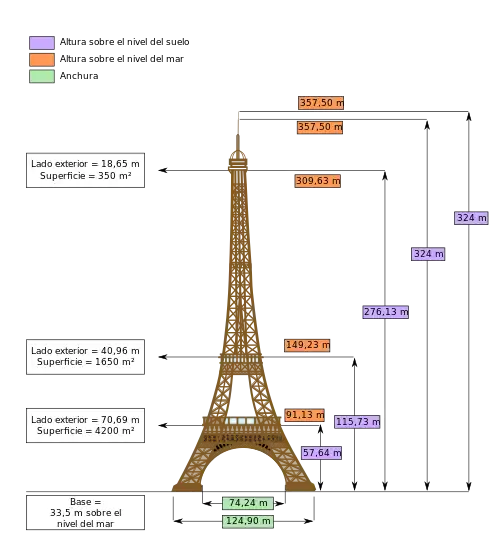 Altura sobre el nivel del suelo
Altura sobre el nivel del mar
Anchura

357,50 m
357,50 m

Lado exterior = 18,65 m
Superficie = 350 m²

309,63 m

324 m
324 m
276,13 m

Lado exterior = 40,96 m
Superficie = 1650 m²

149,23 m

Lado exterior = 70,69 m
Superficie = 4200 m²

91,13 m
115,73 m
57,64 m

Base =
33,5 m sobre el
nivel del mar

74,24 m
124,90 m